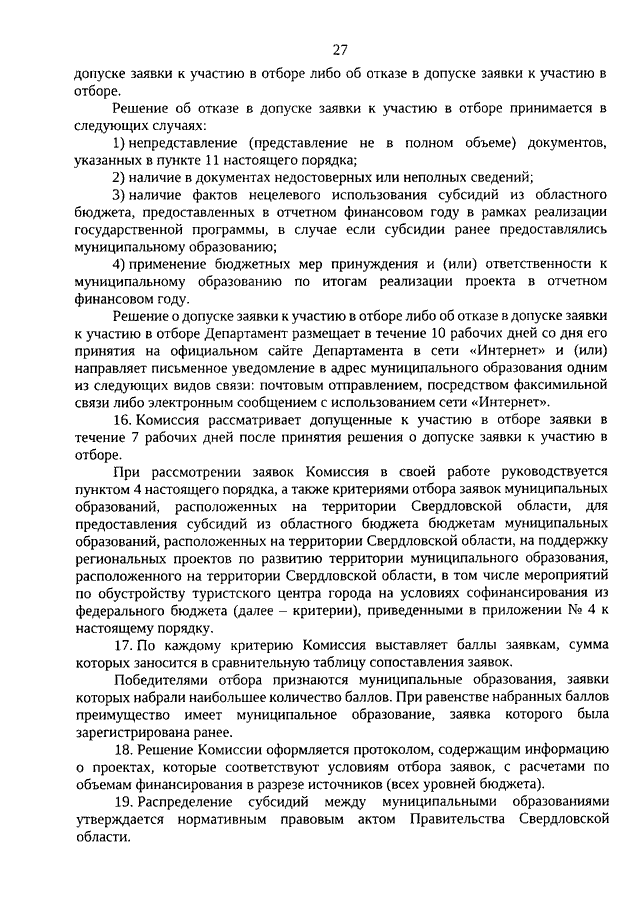 27

допуске заявки к участию в отборе либо об отказе в допуске заявки к участию в отборе.

Решение об отказе в допуске заявки к участию в отборе принимается в следующих случаях:

1) непредставление (представление не в полном объеме) документов, указанных в пункте 11 настоящего порядка;

2) наличие в документах недостоверных или неполных сведений;

3) наличие фактов нецелевого использования субсидий из областного бюджета, предоставленных в отчетном финансовом году в рамках реализации государственной программы, в случае если субсидии ранее предоставлялись муниципальному образованию;

4) применение бюджетных мер принуждения и (или) ответственности к муниципальному образованию по итогам реализации проекта в отчетном финансовом году.

Решение о допуске заявки к участию в отборе либо об отказе в допуске заявки к участию в отборе Департамент размещает в течение 10 рабочих дней со дня его принятия на официальном сайте Департамента в сети «Интернет» и (или) направляет письменное уведомление в адрес муниципального образования одним из следующих видов связи: почтовым отправлением, посредством факсимильной связи либо электронным сообщением с использованием сети «Интернет».

16. Комиссия рассматривает допущенные к участию в отборе заявки в течение 7 рабочих дней после принятия решения о допуске заявки к участию в отборе.

При рассмотрении заявок Комиссия в своей работе руководствуется пунктом 4 настоящего порядка, а также критериями отбора заявок муниципальных образований, расположенных на территории Свердловской области, для предоставления субсидий из областного бюджета бюджетам муниципальных образований, расположенных на территории Свердловской области, на поддержку региональных проектов по развитию территории муниципального образования, расположенного на территории Свердловской области, в том числе мероприятий по обустройству туристского центра города на условиях софинансирования из федерального бюджета (далее – критерии), приведенными в приложении № 4 к настоящему порядку.

17. По каждому критерию Комиссия выставляет баллы заявкам, сумма которых заносится в сравнительную таблицу сопоставления заявок.

Победителями отбора признаются муниципальные образования, заявки которых набрали наибольшее количество баллов. При равенстве набранных баллов преимущество имеет муниципальное образование, заявка которого была зарегистрирована ранее.

18. Решение Комиссии оформляется протоколом, содержащим информацию о проектах, которые соответствуют условиям отбора заявок, с расчетами по объемам финансирования в разрезе источников (всех уровней бюджета).

19. Распределение субсидий между муниципальными образованиями утверждается нормативным правовым актом Правительства Свердловской области.